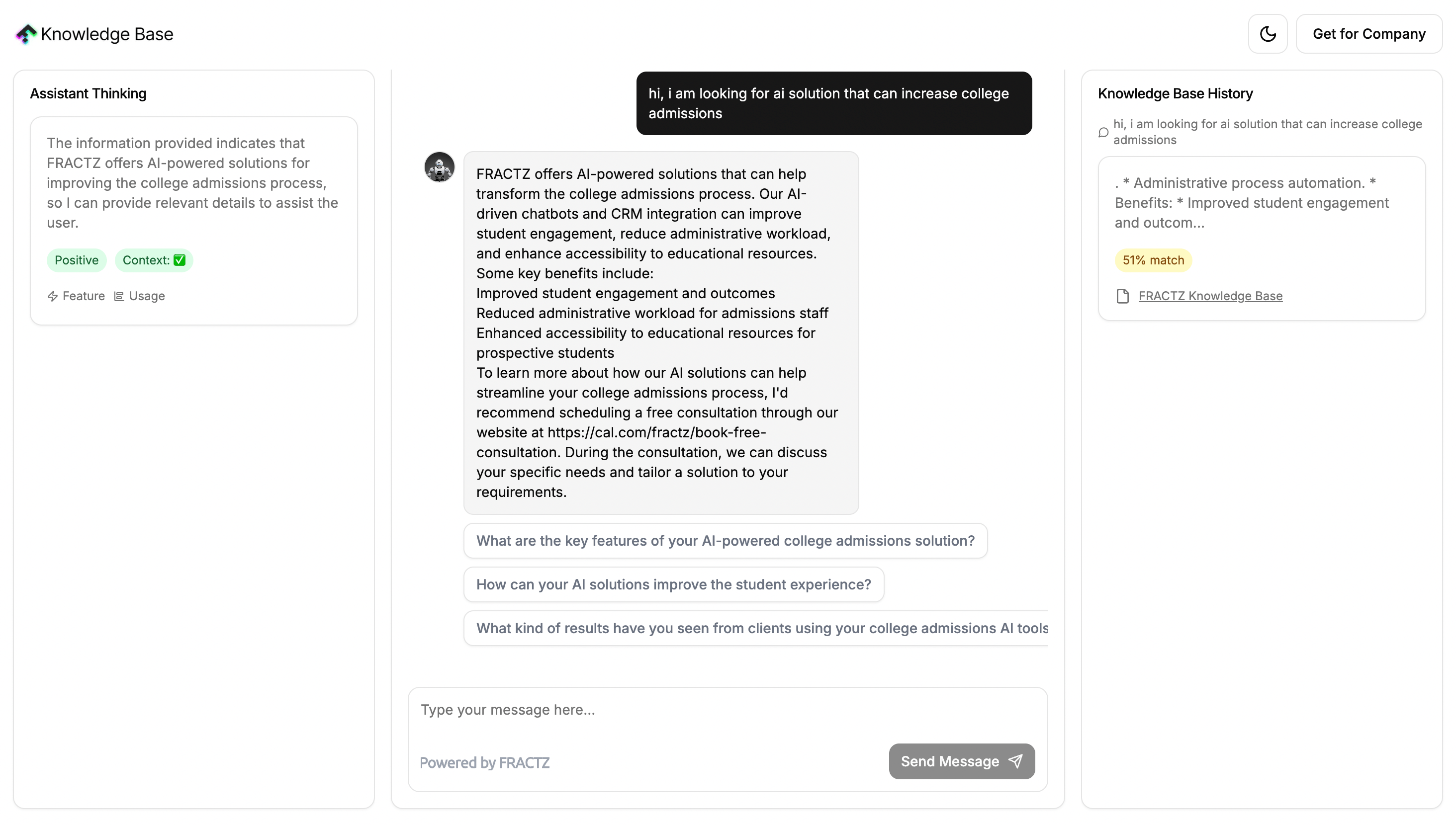 Knowledge Base

Get for Company

Assistant Thinking

The information provided indicates that FRACTZ offers AI-powered solutions for improving the college admissions process, so I can provide relevant details to assist the user.

Positive Context: ✅

Feature Usage

hi, i am looking for ai solution that can increase college admissions

FRACTZ offers AI-powered solutions that can help transform the college admissions process. Our AI-driven chatbots and CRM integration can improve student engagement, reduce administrative workload, and enhance accessibility to educational resources.
Some key benefits include:
Improved student engagement and outcomes
Reduced administrative workload for admissions staff
Enhanced accessibility to educational resources for prospective students
To learn more about how our AI solutions can help streamline your college admissions process, I'd recommend scheduling a free consultation through our website at https://cal.com/fractz/book-free-consultation. During the consultation, we can discuss your specific needs and tailor a solution to your requirements.

What are the key features of your AI-powered college admissions solution?

How can your AI solutions improve the student experience?

What kind of results have you seen from clients using your college admissions AI tools

Type your message here...

Powered by FRACTZ

Send Message

Knowledge Base History

hi, i am looking for ai solution that can increase college admissions

. * Administrative process automation. * Benefits: * Improved student engagement and outcom...

51% match

FRACTZ Knowledge Base